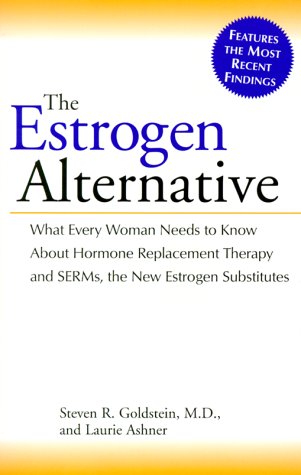 FEATURES THE MOST RECENT FINDINGS

The Estrogen Alternative

What Every Woman Needs to Know About Hormone Replacement Therapy and SERMs, the New Estrogen Substitutes

Steven R. Goldstein, M.D., and Laurie Ashner